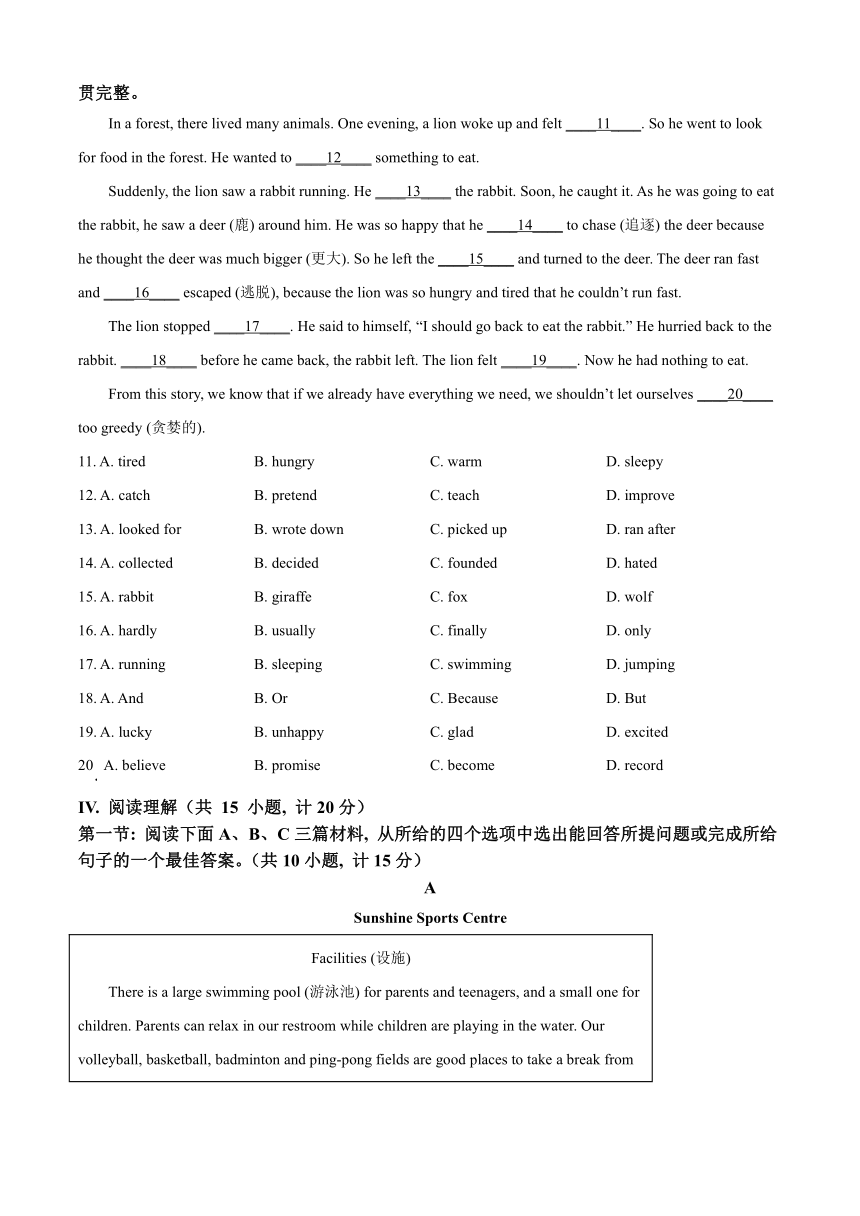 贯完整。

In a forest, there lived many animals. One evening, a lion woke up and felt ____11____. So he went to look for food in the forest. He wanted to ____12____ something to eat.

Suddenly, the lion saw a rabbit running. He ____13____ the rabbit. Soon, he caught it. As he was going to eat the rabbit, he saw a deer (鹿) around him. He was so happy that he ____14____ to chase (追逐) the deer because he thought the deer was much bigger (更大). So he left the ____15____ and turned to the deer. The deer ran fast and ____16____ escaped (逃脱), because the lion was so hungry and tired that he couldn't run fast.

The lion stopped ____17____. He said to himself, "I should go back to eat the rabbit." He hurried back to the rabbit. ____18____ before he came back, the rabbit left. The lion felt ____19____. Now he had nothing to eat.

From this story, we know that if we already have everything we need, we shouldn't let ourselves ____20____ too greedy (贪婪的).

11. A. tired B. hungry C. warm D. sleepy
12. A. catch B. pretend C. teach D. improve
13. A. looked for B. wrote down C. picked up D. ran after
14. A. collected B. decided C. founded D. hated
15. A. rabbit B. giraffe C. fox D. wolf
16. A. hardly B. usually C. finally D. only
17. A. running B. sleeping C. swimming D. jumping
18. A. And B. Or C. Because D. But
19. A. lucky B. unhappy C. glad D. excited
20. A. believe B. promise C. become D. record

IV. 阅读理解（共 15 小题，计 20 分）
第一节：阅读下面 A、B、C 三篇材料，从所给的四个选项中选出能回答所提问题或完成所给句子的一个最佳答案。（共 10 小题，计 15 分）

A

Sunshine Sports Centre

Facilities (设施)

There is a large swimming pool (游泳池) for parents and teenagers, and a small one for children. Parents can relax in our restroom while children are playing in the water. Our volleyball, basketball, badminton and ping-pong fields are good places to take a break from